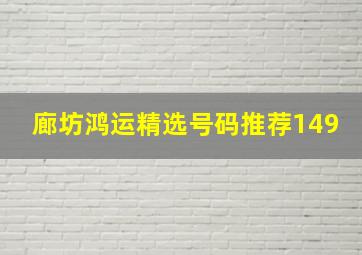 廊坊鸿运精选号码推荐149